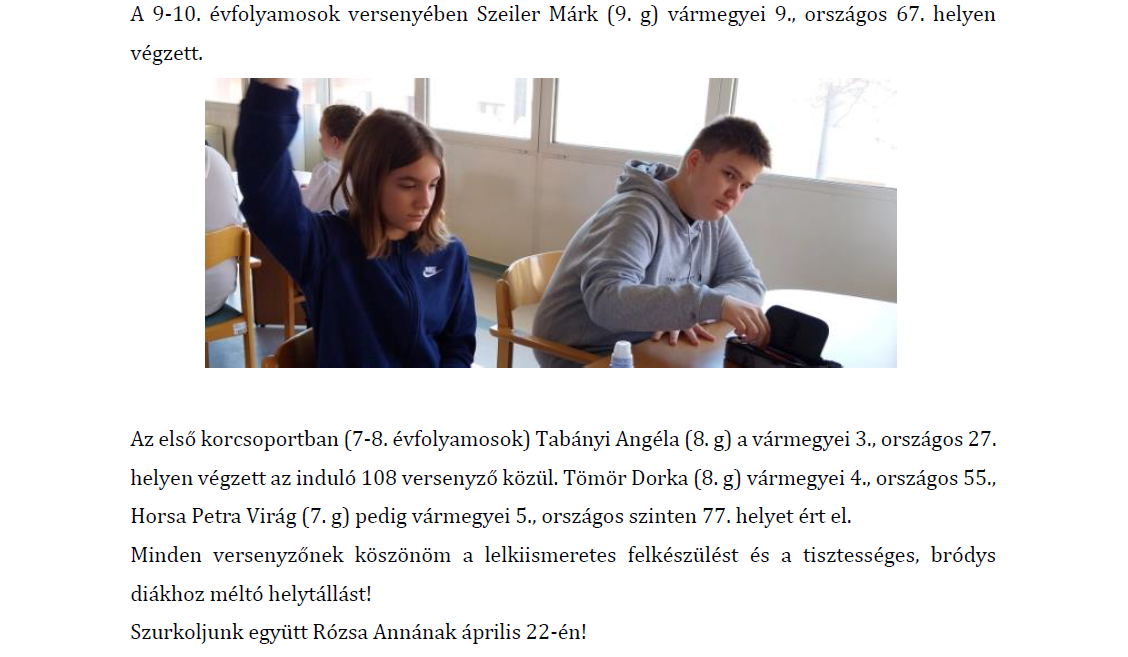 A 9-10. évfolyamosok versenyében Szeiler Márk (9. g) vármegyei 9., országos 67. helyen végzett.

Az első korcsoportban (7-8. évfolyamosok) Tabányi Angéla (8. g) a vármegyei 3., országos 27. helyen végzett az induló 108 versenyző közül. Tömör Dorka (8. g) vármegyei 4., országos 55., Horsa Petra Virág (7. g) pedig vármegyei 5., országos szinten 77. helyet ért el.
Minden versenyzőnek köszönöm a lelkiismeretes felkészülést és a tisztességes, bródys diákhoz méltó helytállást!
Szurkoljunk együtt Rózsa Annának április 22-én!